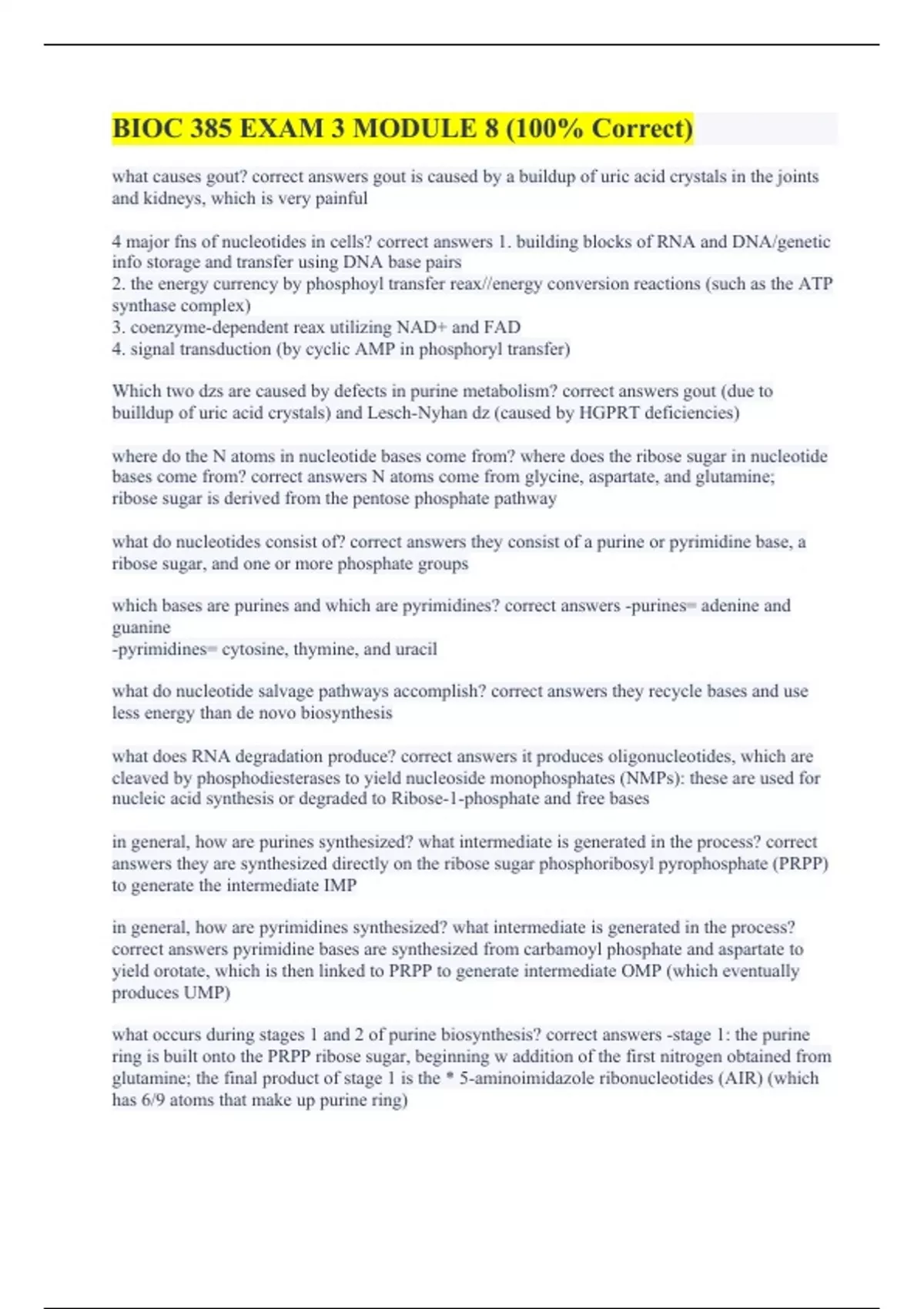 BIOC 385 EXAM 3 MODULE 8 (100% Correct)

what causes gout? correct answers gout is caused by a buildup of uric acid crystals in the joints and kidneys, which is very painful

4 major fns of nucleotides in cells? correct answers 1. building blocks of RNA and DNA/genetic info storage and transfer using DNA base pairs
2. the energy currency by phosphoyl transfer reax//energy conversion reactions (such as the ATP synthase complex)
3. coenzyme-dependent reax utilizing NAD+ and FAD
4. signal transduction (by cyclic AMP in phosphoryl transfer)

Which two dzs are caused by defects in purine metabolism? correct answers gout (due to builldup of uric acid crystals) and Lesch-Nyhan dz (caused by HGPRT deficiencies)

where do the N atoms in nucleotide bases come from? where does the ribose sugar in nucleotide bases come from? correct answers N atoms come from glycine, aspartate, and glutamine; ribose sugar is derived from the pentose phosphate pathway

what do nucleotides consist of? correct answers they consist of a purine or pyrimidine base, a ribose sugar, and one or more phosphate groups

which bases are purines and which are pyrimidines? correct answers -purines= adenine and guanine
-pyrimidines= cytosine, thymine, and uracil

what do nucleotide salvage pathways accomplish? correct answers they recycle bases and use less energy than de novo biosynthesis

what does RNA degradation produce? correct answers it produces oligonucleotides, which are cleaved by phosphodiesterases to yield nucleoside monophosphates (NMPs): these are used for nucleic acid synthesis or degraded to Ribose-1-phosphate and free bases

in general, how are purines synthesized? what intermediate is generated in the process? correct answers they are synthesized directly on the ribose sugar phosphoribosyl pyrophosphate (PRPP) to generate the intermediate IMP

in general, how are pyrimidines synthesized? what intermediate is generated in the process? correct answers pyrimidine bases are synthesized from carbamoyl phosphate and aspartate to yield orotate, which is then linked to PRPP to generate intermediate OMP (which eventually produces UMP)

what occurs during stages 1 and 2 of purine biosynthesis? correct answers -stage 1: the purine ring is built onto the PRPP ribose sugar, beginning w addition of the first nitrogen obtained from glutamine; the final product of stage 1 is the * 5-aminoimidazole ribonucleotides (AIR) (which has 6/9 atoms that make up purine ring)